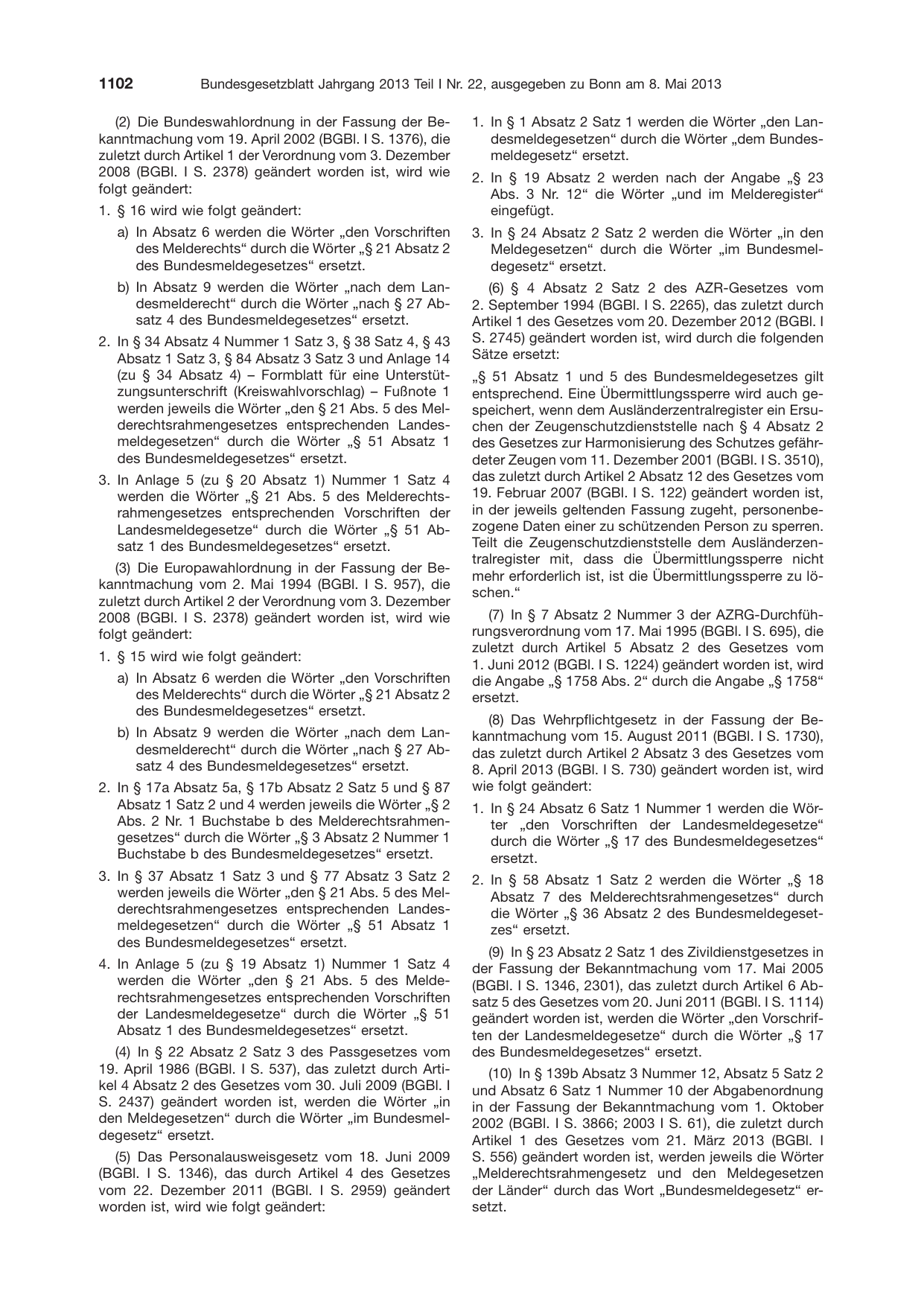 1102 Bundesgesetzblatt Jahrgang 2013 Teil I Nr. 22, ausgegeben zu Bonn am 8. Mai 2013

(2) Die Bundeswahlordnung in der Fassung der Bekanntmachung vom 19. April 2002 (BGBl. I S. 1376), die zuletzt durch Artikel 1 der Verordnung vom 3. Dezember 2008 (BGBl. I S. 2378) geändert worden ist, wird wie folgt geändert:

1. § 16 wird wie folgt geändert:

a) In Absatz 6 werden die Wörter „den Vorschriften des Melderechts“ durch die Wörter „§ 21 Absatz 2 des Bundesmeldegesetzes“ ersetzt.

b) In Absatz 9 werden die Wörter „nach dem Landesmelderecht“ durch die Wörter „nach § 27 Absatz 4 des Bundesmeldegesetzes“ ersetzt.

2. In § 34 Absatz 4 Nummer 1 Satz 3, § 38 Satz 4, § 43 Absatz 1 Satz 3, § 84 Absatz 3 Satz 3 und Anlage 14 (zu § 34 Absatz 4) – Formblatt für eine Unterstützungsunterschrift (Kreiswahlvorschlag) – Fußnote 1 werden jeweils die Wörter „den § 21 Abs. 5 des Melderechtsrahmengesetzes entsprechenden Landesmeldegesetzen“ durch die Wörter „§ 51 Absatz 1 des Bundesmeldegesetzes“ ersetzt.

3. In Anlage 5 (zu § 20 Absatz 1) Nummer 1 Satz 4 werden die Wörter „§ 21 Abs. 5 des Melderechtsrahmengesetzes entsprechenden Vorschriften der Landesmeldegesetze“ durch die Wörter „§ 51 Absatz 1 des Bundesmeldegesetzes“ ersetzt.

(3) Die Europawahlordnung in der Fassung der Bekanntmachung vom 2. Mai 1994 (BGBl. I S. 957), die zuletzt durch Artikel 2 der Verordnung vom 3. Dezember 2008 (BGBl. I S. 2378) geändert worden ist, wird wie folgt geändert:

1. § 15 wird wie folgt geändert:

a) In Absatz 6 werden die Wörter „den Vorschriften des Melderechts“ durch die Wörter „§ 21 Absatz 2 des Bundesmeldegesetzes“ ersetzt.

b) In Absatz 9 werden die Wörter „nach dem Landesmelderecht“ durch die Wörter „nach § 27 Absatz 4 des Bundesmeldegesetzes“ ersetzt.

2. In § 17a Absatz 5a, § 17b Absatz 2 Satz 5 und § 87 Absatz 1 Satz 2 und 4 werden jeweils die Wörter „§ 2 Abs. 2 Nr. 1 Buchstabe b des Melderechtsrahmengesetzes“ durch die Wörter „§ 3 Absatz 2 Nummer 1 Buchstabe b des Bundesmeldegesetzes“ ersetzt.

3. In § 37 Absatz 1 Satz 3 und § 77 Absatz 3 Satz 2 werden jeweils die Wörter „den § 21 Abs. 5 des Melderechtsrahmengesetzes entsprechenden Landesmeldegesetzen“ durch die Wörter „§ 51 Absatz 1 des Bundesmeldegesetzes“ ersetzt.

4. In Anlage 5 (zu § 19 Absatz 1) Nummer 1 Satz 4 werden die Wörter „den § 21 Abs. 5 des Melderechtsrahmengesetzes entsprechenden Vorschriften der Landesmeldegesetze“ durch die Wörter „§ 51 Absatz 1 des Bundesmeldegesetzes“ ersetzt.

(4) In § 22 Absatz 2 Satz 3 des Passgesetzes vom 19. April 1986 (BGBl. I S. 537), das zuletzt durch Artikel 4 Absatz 2 des Gesetzes vom 30. Juli 2009 (BGBl. I S. 2437) geändert worden ist, werden die Wörter „in den Meldegesetzen“ durch die Wörter „im Bundesmeldegesetz“ ersetzt.

(5) Das Personalausweisgesetz vom 18. Juni 2009 (BGBl. I S. 1346), das durch Artikel 4 des Gesetzes vom 22. Dezember 2011 (BGBl. I S. 2959) geändert worden ist, wird wie folgt geändert:

1. In § 1 Absatz 2 Satz 1 werden die Wörter „den Landesmeldegesetzen“ durch die Wörter „dem Bundesmeldegesetz“ ersetzt.

2. In § 19 Absatz 2 werden nach der Angabe „§ 23 Abs. 3 Nr. 12“ die Wörter „und im Melderegister“ eingefügt.

3. In § 24 Absatz 2 Satz 2 werden die Wörter „in den Meldegesetzen“ durch die Wörter „im Bundesmeldegesetz“ ersetzt.

(6) § 4 Absatz 2 Satz 2 des AZR-Gesetzes vom 2. September 1994 (BGBl. I S. 2265), das zuletzt durch Artikel 1 des Gesetzes vom 20. Dezember 2012 (BGBl. I S. 2745) geändert worden ist, wird durch die folgenden Sätze ersetzt:

„§ 51 Absatz 1 und 5 des Bundesmeldegesetzes gilt entsprechend. Eine Übermittlungssperre wird auch gespeichert, wenn dem Ausländerzentralregister ein Ersuchen der Zeugenschutzdienststelle nach § 4 Absatz 2 des Gesetzes zur Harmonisierung des Schutzes gefährdeter Zeugen vom 11. Dezember 2001 (BGBl. I S. 3510), das zuletzt durch Artikel 2 Absatz 12 des Gesetzes vom 19. Februar 2007 (BGBl. I S. 122) geändert worden ist, in der jeweils geltenden Fassung zugeht, personenbezogene Daten einer zu schützenden Person zu sperren. Teilt die Zeugenschutzdienststelle dem Ausländerzentralregister mit, dass die Übermittlungssperre nicht mehr erforderlich ist, ist die Übermittlungssperre zu löschen.“

(7) In § 7 Absatz 2 Nummer 3 der AZRG-Durchführungsverordnung vom 17. Mai 1995 (BGBl. I S. 695), die zuletzt durch Artikel 5 Absatz 2 des Gesetzes vom 1. Juni 2012 (BGBl. I S. 1224) geändert worden ist, wird die Angabe „§ 1758 Abs. 2“ durch die Angabe „§ 1758“ ersetzt.

(8) Das Wehrpflichtgesetz in der Fassung der Bekanntmachung vom 15. August 2011 (BGBl. I S. 1730), das zuletzt durch Artikel 2 Absatz 3 des Gesetzes vom 8. April 2013 (BGBl. I S. 730) geändert worden ist, wird wie folgt geändert:

1. In § 24 Absatz 6 Satz 1 Nummer 1 werden die Wörter „den Vorschriften der Landesmeldegesetze“ durch die Wörter „§ 17 des Bundesmeldegesetzes“ ersetzt.

2. In § 58 Absatz 1 Satz 2 werden die Wörter „§ 18 Absatz 7 des Melderechtsrahmengesetzes“ durch die Wörter „§ 36 Absatz 2 des Bundesmeldegesetzes“ ersetzt.

(9) In § 23 Absatz 2 Satz 1 des Zivildienstgesetzes in der Fassung der Bekanntmachung vom 17. Mai 2005 (BGBl. I S. 1346, 2301), das zuletzt durch Artikel 6 Absatz 5 des Gesetzes vom 20. Juni 2011 (BGBl. I S. 1114) geändert worden ist, werden die Wörter „den Vorschriften der Landesmeldegesetze“ durch die Wörter „§ 17 des Bundesmeldegesetzes“ ersetzt.

(10) In § 139b Absatz 3 Nummer 12, Absatz 5 Satz 2 und Absatz 6 Satz 1 Nummer 10 der Abgabenordnung in der Fassung der Bekanntmachung vom 1. Oktober 2002 (BGBl. I S. 3866; 2003 I S. 61), die zuletzt durch Artikel 1 des Gesetzes vom 21. März 2013 (BGBl. I S. 556) geändert worden ist, werden jeweils die Wörter „Melderechtsrahmengesetz und den Meldegesetzen der Länder“ durch das Wort „Bundesmeldegesetz“ ersetzt.